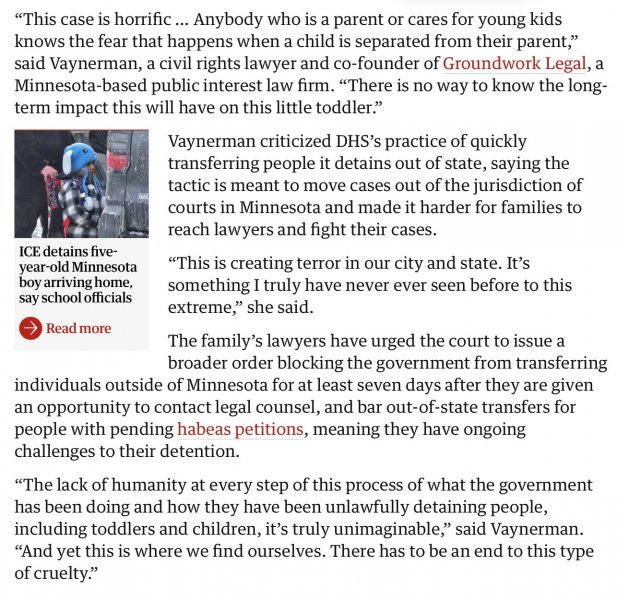 “This case is horrific … Anybody who is a parent or cares for young kids knows the fear that happens when a child is separated from their parent,” said Vaynerman, a civil rights lawyer and co-founder of Groundwork Legal, a Minnesota-based public interest law firm. “There is no way to know the long-term impact this will have on this little toddler.”

ICE detains five-year-old Minnesota boy arriving home, say school officials

Read more

Vaynerman criticized DHS’s practice of quickly transferring people it detains out of state, saying the tactic is meant to move cases out of the jurisdiction of courts in Minnesota and made it harder for families to reach lawyers and fight their cases.

“This is creating terror in our city and state. It’s something I truly have never ever seen before to this extreme,” she said.

The family’s lawyers have urged the court to issue a broader order blocking the government from transferring individuals outside of Minnesota for at least seven days after they are given an opportunity to contact legal counsel, and bar out-of-state transfers for people with pending habeas petitions, meaning they have ongoing challenges to their detention.

“The lack of humanity at every step of this process of what the government has been doing and how they have been unlawfully detaining people, including toddlers and children, it’s truly unimaginable,” said Vaynerman. “And yet this is where we find ourselves. There has to be an end to this type of cruelty.”